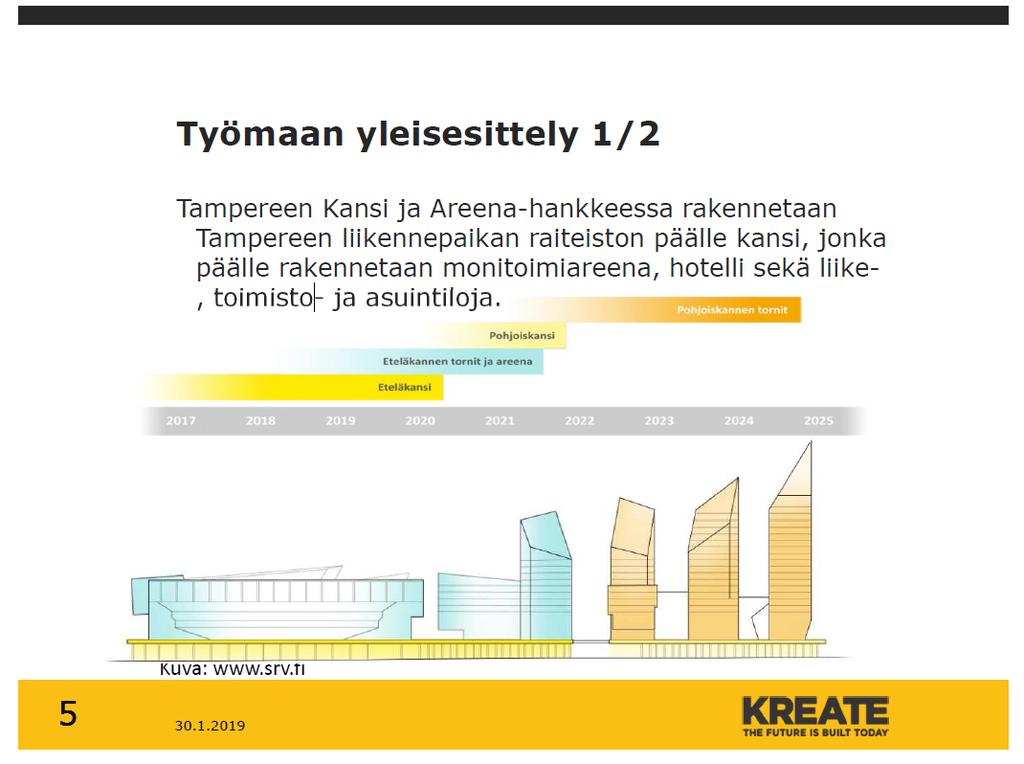 Työmaan yleisesittely 1/2

Tampereen Kansi ja Areena-hankkeessa rakennetaan Tampereen liikennepaikan raiteiston päälle kansi, jonka päälle rakennetaan monitoimiareena, hotelli sekä liike-, toimisto- ja asuintiloja.

Pohjoiskannen tornit
Pohjoiskansi
Eteläkannen tornit ja areena
Eteläkansi

2017 2018 2019 2020 2021 2022 2023 2024 2025

Kuva: www.srv.fi

5
30.1.2019
KREATE
THE FUTURE IS BUILT TODAY